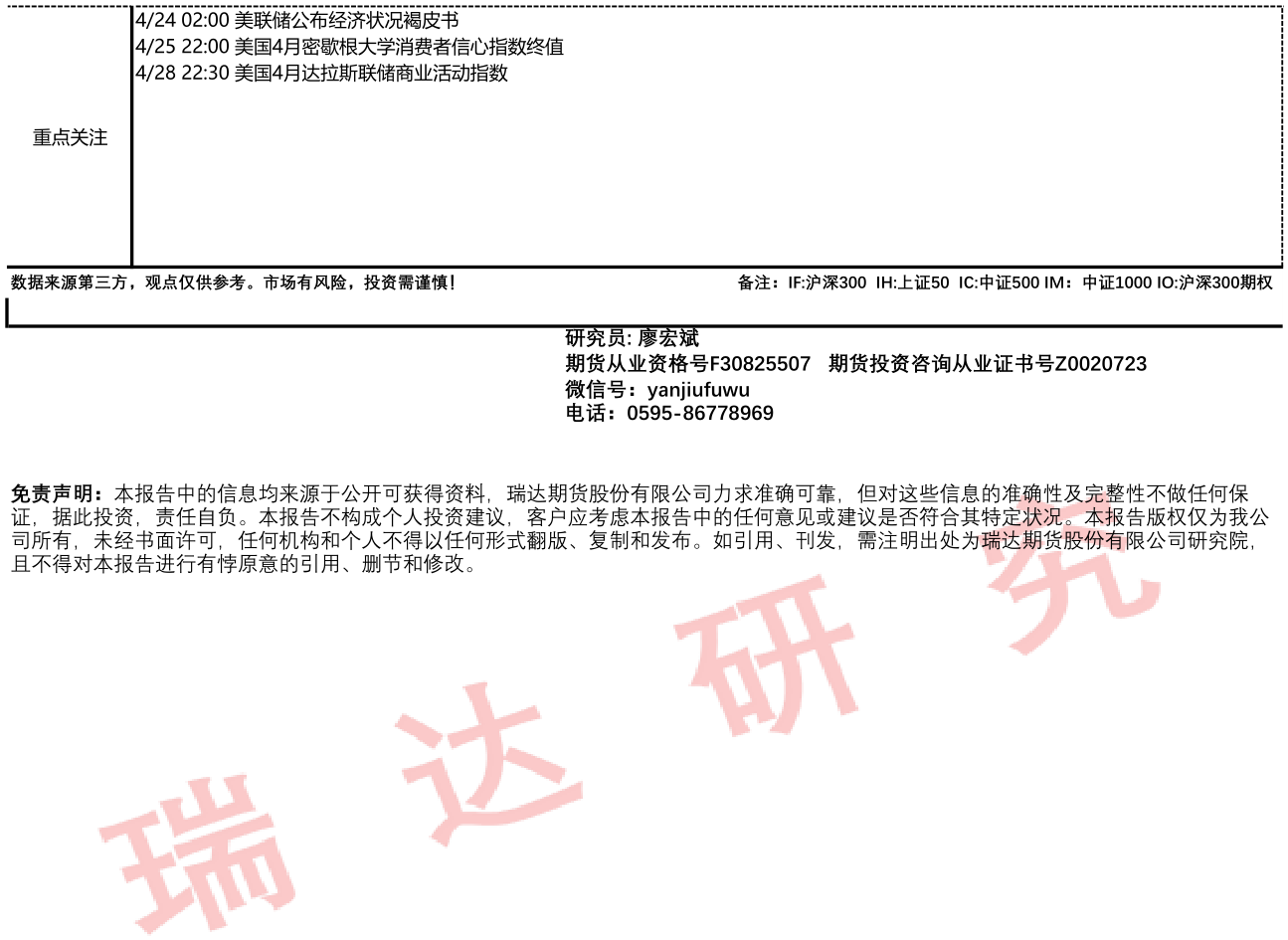 重点关注

4/24 02:00 美联储公布经济状况褐皮书
4/25 22:00 美国4月密歇根大学消费者信心指数终值
4/28 22:30 美国4月达拉斯联储商业活动指数

数据来源第三方，观点仅供参考。市场有风险，投资需谨慎！

备注：IF:沪深300 IH:上证50 IC:中证500 IM：中证1000 IO:沪深300期权

研究员: 廖宏斌
期货从业资格号F30825507 期货投资咨询从业证书号Z0020723
微信号：yanjiufuwu
电话：0595-86778969

免责声明：本报告中的信息均来源于公开可获得资料，瑞达期货股份有限公司力求准确可靠，但对这些信息的准确性及完整性不做任何保证，据此投资，责任自负。本报告不构成个人投资建议，客户应考虑本报告中的任何意见或建议是否符合其特定状况。本报告版权仅为我公司所有，未经书面许可，任何机构和个人不得以任何形式翻版、复制和发布。如引用、刊发，需注明出处为瑞达期货股份有限公司研究院，且不得对本报告进行有悖原意的引用、删节和修改。

瑞达研究